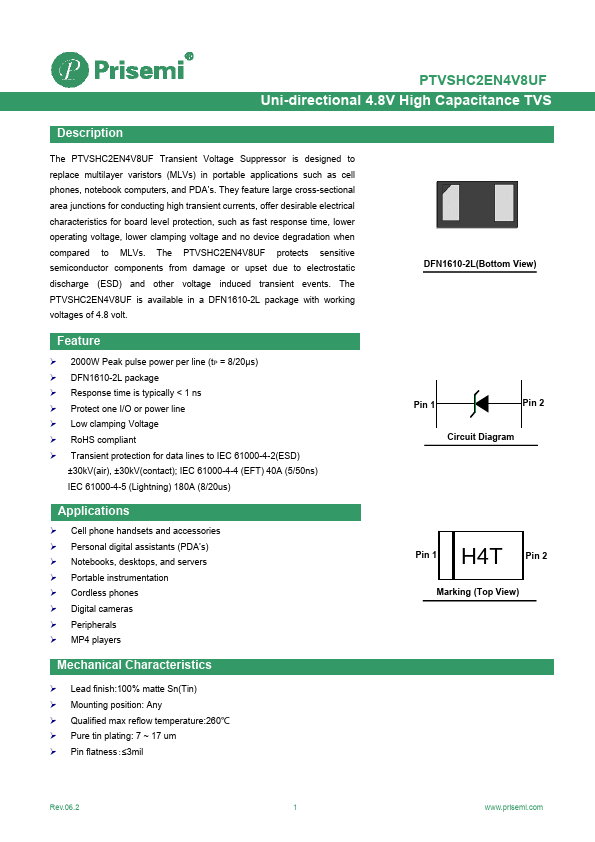 Prisemi®

PTVSHC2EN4V8UF

Uni-directional 4.8V High Capacitance TVS

Description

The PTVSHC2EN4V8UF Transient Voltage Suppressor is designed to replace multilayer varistors (MLVs) in portable applications such as cell phones, notebook computers, and PDA's. They feature large cross-sectional area junctions for conducting high transient currents, offer desirable electrical characteristics for board level protection, such as fast response time, lower operating voltage, lower clamping voltage and no device degradation when compared to MLVs. The PTVSHC2EN4V8UF protects sensitive semiconductor components from damage or upset due to electrostatic discharge (ESD) and other voltage induced transient events. The PTVSHC2EN4V8UF is available in a DFN1610-2L package with working voltages of 4.8 volt.

DFN1610-2L(Bottom View)

Feature

➢ 2000W Peak pulse power per line ($t_P$ = 8/20μs)
➢ DFN1610-2L package
➢ Response time is typically < 1 ns
➢ Protect one I/O or power line
➢ Low clamping Voltage
➢ RoHS compliant
➢ Transient protection for data lines to IEC 61000-4-2(ESD) ±30kV(air), ±30kV(contact); IEC 61000-4-4 (EFT) 40A (5/50ns) IEC 61000-4-5 (Lightning) 180A (8/20us)

Pin 1 Pin 2

Circuit Diagram

Applications

➢ Cell phone handsets and accessories
➢ Personal digital assistants (PDA's)
➢ Notebooks, desktops, and servers
➢ Portable instrumentation
➢ Cordless phones
➢ Digital cameras
➢ Peripherals
➢ MP4 players

Pin 1 H4T Pin 2

Marking (Top View)

Mechanical Characteristics

➢ Lead finish:100% matte Sn(Tin)
➢ Mounting position: Any
➢ Qualified max reflow temperature:260℃
➢ Pure tin plating: 7 ~ 17 um
➢ Pin flatness:≤3mil

Rev.06.2 1 www.prisemi.com